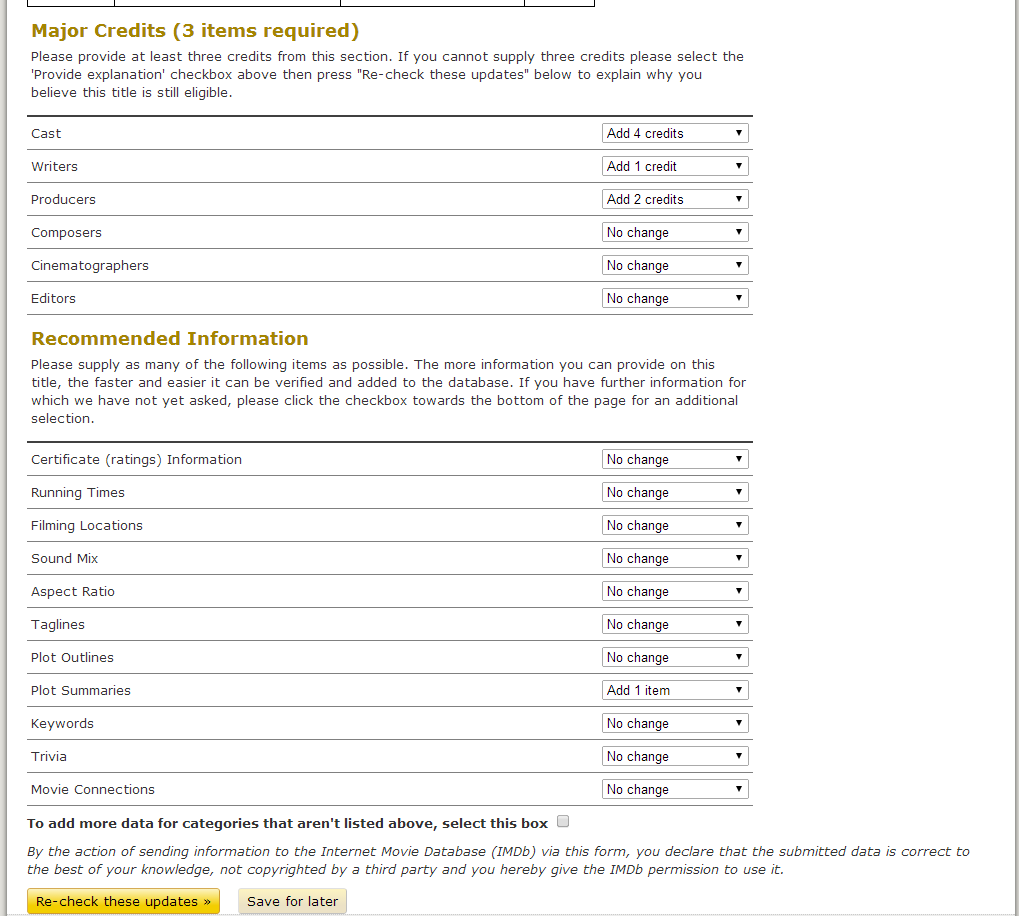 Major Credits (3 items required)

Please provide at least three credits from this section. If you cannot supply three credits please select the 'Provide explanation' checkbox above then press "Re-check these updates" below to explain why you believe this title is still eligible.

| | |
|---|---|
| Cast | Add 4 credits |
| Writers | Add 1 credit |
| Producers | Add 2 credits |
| Composers | No change |
| Cinematographers | No change |
| Editors | No change |

Recommended Information

Please supply as many of the following items as possible. The more information you can provide on this title, the faster and easier it can be verified and added to the database. If you have further information for which we have not yet asked, please click the checkbox towards the bottom of the page for an additional selection.

| | |
|---|---|
| Certificate (ratings) Information | No change |
| Running Times | No change |
| Filming Locations | No change |
| Sound Mix | No change |
| Aspect Ratio | No change |
| Taglines | No change |
| Plot Outlines | No change |
| Plot Summaries | Add 1 item |
| Keywords | No change |
| Trivia | No change |
| Movie Connections | No change |

To add more data for categories that aren't listed above, select this box

By the action of sending information to the Internet Movie Database (IMDb) via this form, you declare that the submitted data is correct to the best of your knowledge, not copyrighted by a third party and you hereby give the IMDb permission to use it.

Re-check these updates » Save for later